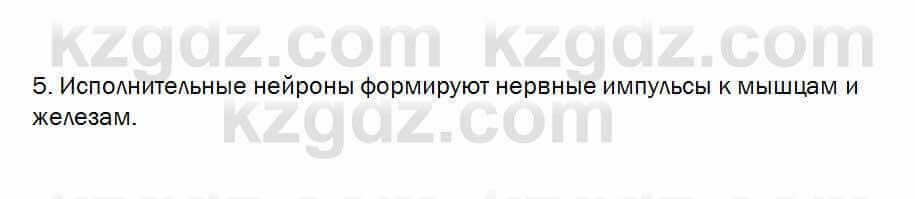 kzgdz.com kzgdz.com
5. Исполнительные нейроны формируют нервные импульсы к мышцам и железам.
kzgdz.com